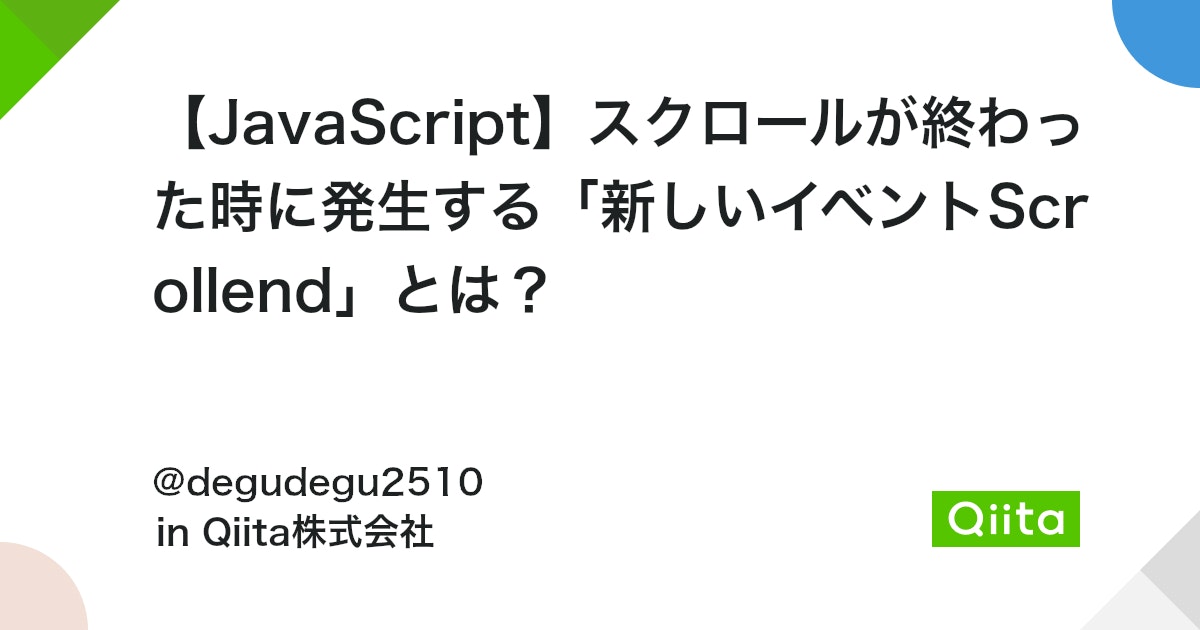 【JavaScript】スクロールが終わった時に発生する「新しいイベントScrollend」とは？

@degudegu2510
in Qiita株式会社

Qiita